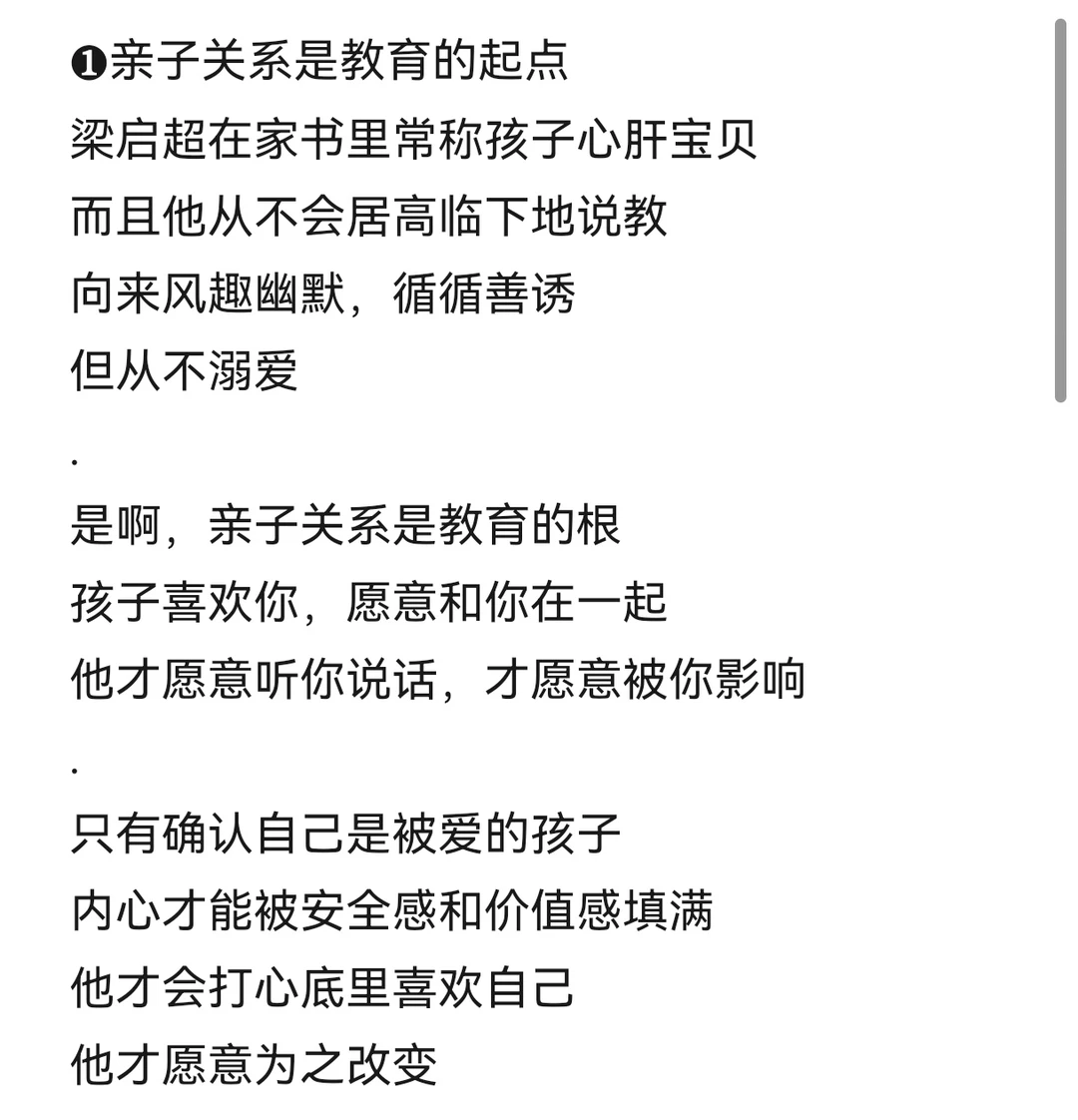 ❶亲子关系是教育的起点
梁启超在家书里常称孩子心肝宝贝
而且他从不会居高临下地说教
向来风趣幽默，循循善诱
但从不溺爱

.

是啊，亲子关系是教育的根
孩子喜欢你，愿意和你在一起
他才愿意听你说话，才愿意被你影响

.

只有确认自己是被爱的孩子
内心才能被安全感和价值感填满
他才会打心底里喜欢自己
他才愿意为之改变